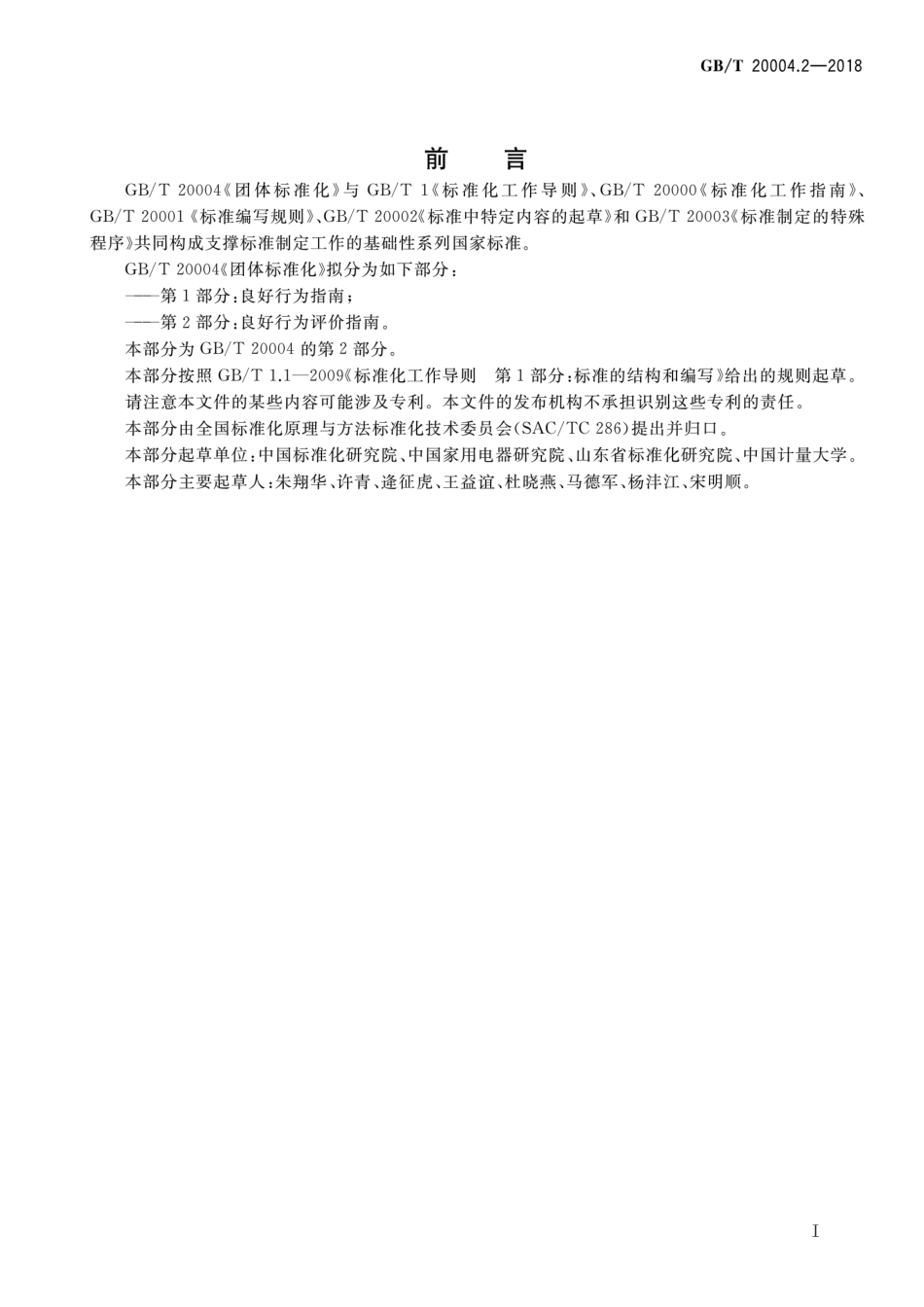 GB/T 20004.2—2018

前　言

GB/T 20004《团体标准化》与 GB/T 1《标准化工作导则》、GB/T 20000《标准化工作指南》、GB/T 20001《标准编写规则》、GB/T 20002《标准中特定内容的起草》和 GB/T 20003《标准制定的特殊程序》共同构成支撑标准制定工作的基础性系列国家标准。

GB/T 20004《团体标准化》拟分为如下部分：

——第 1 部分：良好行为指南；

——第 2 部分：良好行为评价指南。

本部分为 GB/T 20004 的第 2 部分。

本部分按照 GB/T 1.1—2009《标准化工作导则　第 1 部分：标准的结构和编写》给出的规则起草。

请注意本文件的某些内容可能涉及专利。本文件的发布机构不承担识别这些专利的责任。

本部分由全国标准化原理与方法标准化技术委员会(SAC/TC 286)提出并归口。

本部分起草单位：中国标准化研究院、中国家用电器研究院、山东省标准化研究院、中国计量大学。

本部分主要起草人：朱翔华、许青、逄征虎、王益谊、杜晓燕、马德军、杨沣江、宋明顺。

I